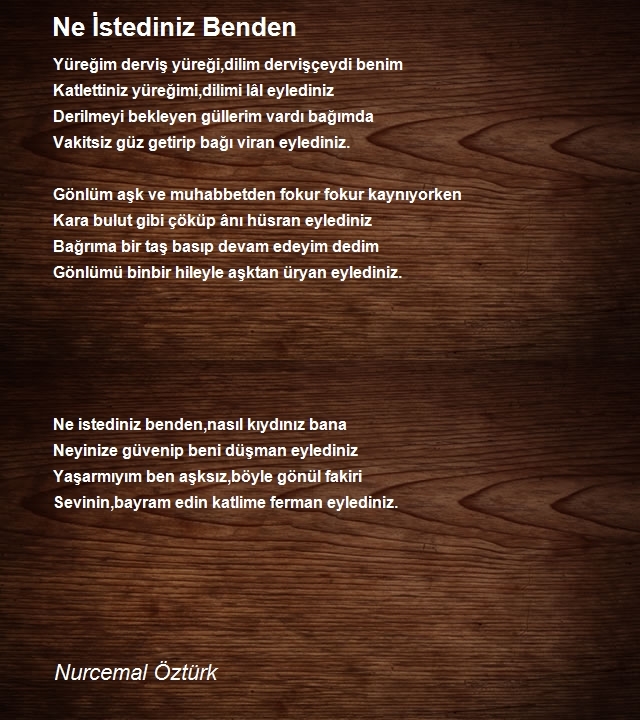 Ne İstediniz Benden

Yüreğim derviş yüreği,dilim dervişçeydi benim
Katlettiniz yüreğimi,dilimi lâl eylediniz
Derilmeyi bekleyen güllerim vardı bağımda
Vakitsiz güz getirip bağı viran eylediniz.

Gönlüm aşk ve muhabbetden fokur fokur kaynıyorken
Kara bulut gibi çöküp ânı hüsran eylediniz
Bağrıma bir taş basıp devam edeyim dedim
Gönlümü binbir hileyle aşktan üryan eylediniz.

Ne istediniz benden,nasıl kıydınız bana
Neyinize güvenip beni düşman eylediniz
Yaşarmıyım ben aşksız,böyle gönül fakiri
Sevinin,bayram edin katlime ferman eylediniz.

Nurcemal Öztürk